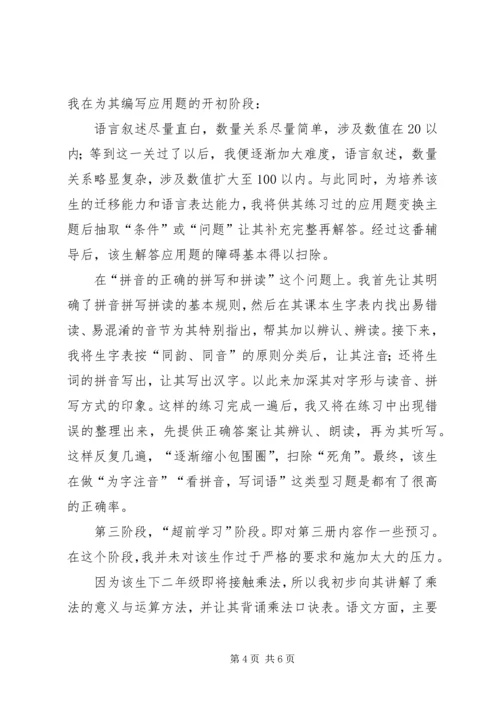 我在为其编写应用题的开初阶段：

语言叙述尽量直白，数量关系尽量简单，涉及数值在20以内；等到这一关过了以后，我便逐渐加大难度，语言叙述，数量关系略显复杂，涉及数值扩大至100以内。与此同时，为培养该生的迁移能力和语言表达能力，我将供其练习过的应用题变换主题后抽取“条件”或“问题”让其补充完整再解答。经过这番辅导后，该生解答应用题的障碍基本得以扫除。

在“拼音的正确的拼写和拼读”这个问题上。我首先让其明确了拼音拼写拼读的基本规则，然后在其课本生字表内找出易错读、易混淆的音节为其特别指出，帮其加以辨认、辨读。接下来，我将生字表按“同韵、同音”的原则分类后，让其注音；还将生词的拼音写出，让其写出汉字。以此来加深其对字形与读音、拼写方式的印象。这样的练习完成一遍后，我又将在练习中出现错误的整理出来，先提供正确答案让其辨认、朗读，再为其听写。这样反复几遍，“逐渐缩小包围圈”，扫除“死角”。最终，该生在做“为字注音”“看拼音，写词语”这类型习题是都有了很高的正确率。

第三阶段，“超前学习”阶段。即对第三册内容作一些预习。在这个阶段，我并未对该生作过于严格的要求和施加太大的压力。

因为该生下二年级即将接触乘法，所以我初步向其讲解了乘法的意义与运算方法，并让其背诵乘法口诀表。语文方面，主要

第4页 共6页